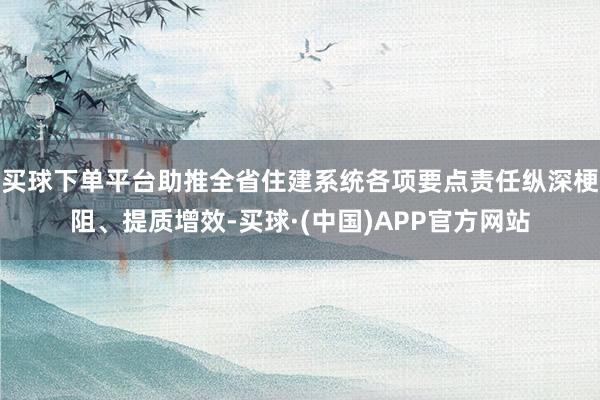 买球下单平台助推全省住建系统各项要点责任纵深梗阻、提质增效-买球·(中国)APP官方网站